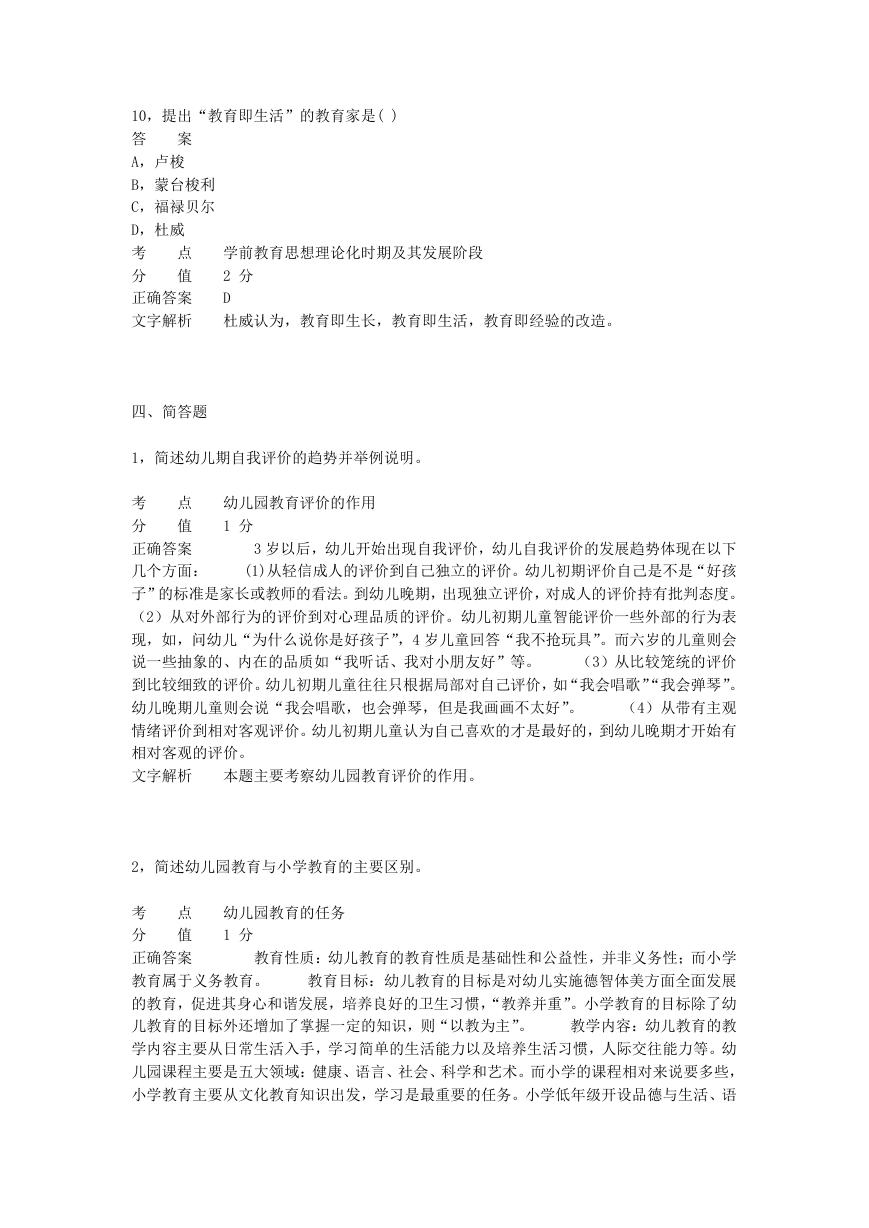 10，提出“教育即生活”的教育家是( )
答　　案
A，卢梭
B，蒙台梭利
C，福禄贝尔
D，杜威
考　　点　　学前教育思想理论化时期及其发展阶段
分　　值　　2 分
正确答案　　D
文字解析　　杜威认为，教育即生长，教育即生活，教育即经验的改造。

四、简答题

1，简述幼儿期自我评价的趋势并举例说明。

考　　点　　幼儿园教育评价的作用
分　　值　　1 分
正确答案　　3 岁以后，幼儿开始出现自我评价，幼儿自我评价的发展趋势体现在以下几个方面：　(1)从轻信成人的评价到自己独立的评价。幼儿初期评价自己是不是“好孩子”的标准是家长或教师的看法。到幼儿晚期，出现独立评价，对成人的评价持有批判态度。（2）从对外部行为的评价到对心理品质的评价。幼儿初期儿童智能评价一些外部的行为表现，如，问幼儿“为什么说你是好孩子”，4 岁儿童回答“我不抢玩具”。而六岁的儿童则会说一些抽象的、内在的品质如“我听话、我对小朋友好”等。　（3）从比较笼统的评价到比较细致的评价。幼儿初期儿童往往只根据局部对自己评价，如“我会唱歌”“我会弹琴”。幼儿晚期儿童则会说“我会唱歌，也会弹琴，但是我画画不太好”。　（4）从带有主观情绪评价到相对客观评价。幼儿初期儿童认为自己喜欢的才是最好的，到幼儿晚期才开始有相对客观的评价。
文字解析　　本题主要考察幼儿园教育评价的作用。

2，简述幼儿园教育与小学教育的主要区别。

考　　点　　幼儿园教育的任务
分　　值　　1 分
正确答案　　教育性质：幼儿教育的教育性质是基础性和公益性，并非义务性；而小学教育属于义务教育。　教育目标：幼儿教育的目标是对幼儿实施德智体美方面全面发展的教育，促进其身心和谐发展，培养良好的卫生习惯，“教养并重”。小学教育的目标除了幼儿教育的目标外还增加了掌握一定的知识，则“以教为主”。　教学内容：幼儿教育的教学内容主要从日常生活入手，学习简单的生活能力以及培养生活习惯，人际交往能力等。幼儿园课程主要是五大领域：健康、语言、社会、科学和艺术。而小学的课程相对来说要多些，小学教育主要从文化教育知识出发，学习是最重要的任务。小学低年级开设品德与生活、语